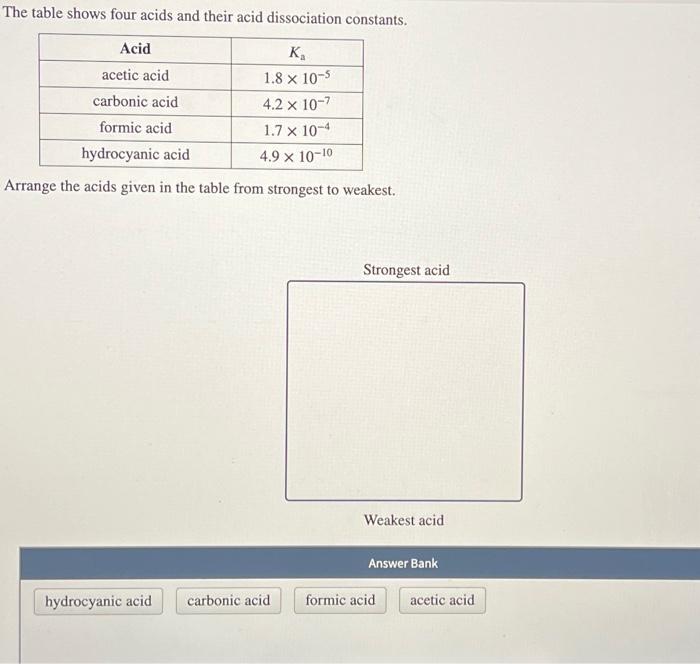 The table shows four acids and their acid dissociation constants.

| Acid | $K_a$ |
|---|---|
| acetic acid | $1.8 \times 10^{-5}$ |
| carbonic acid | $4.2 \times 10^{-7}$ |
| formic acid | $1.7 \times 10^{-4}$ |
| hydrocyanic acid | $4.9 \times 10^{-10}$ |

Arrange the acids given in the table from strongest to weakest.

Strongest acid

Weakest acid

Answer Bank

hydrocyanic acid carbonic acid formic acid acetic acid